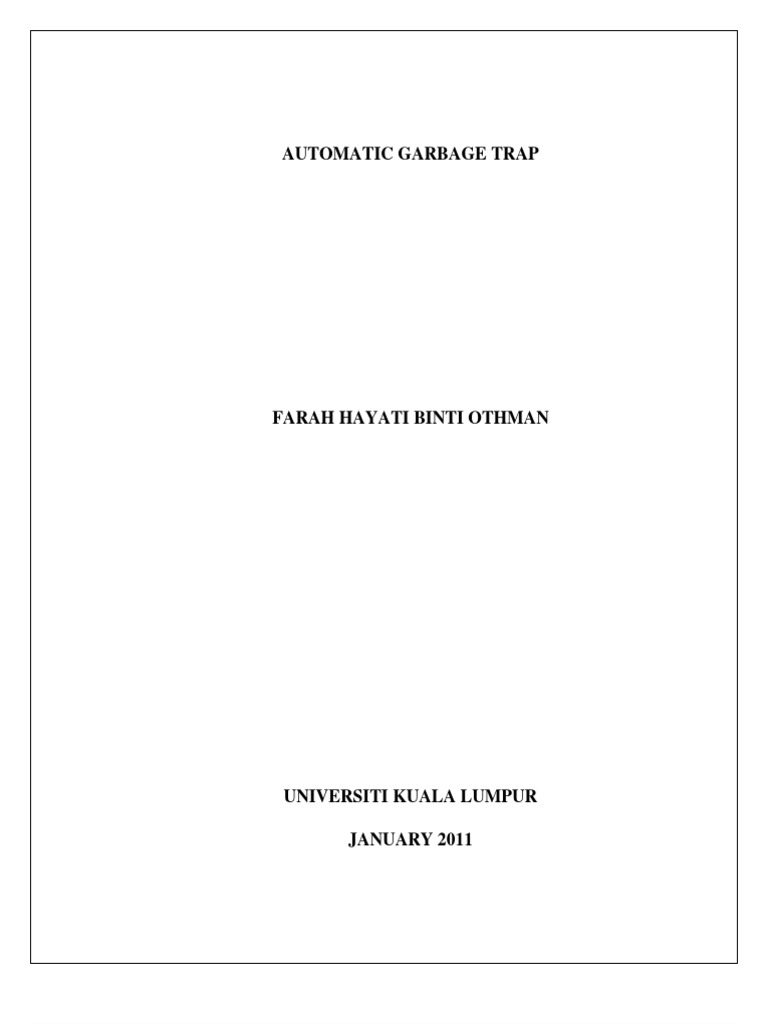 AUTOMATIC GARBAGE TRAP

FARAH HAYATI BINTI OTHMAN

UNIVERSITI KUALA LUMPUR

JANUARY 2011